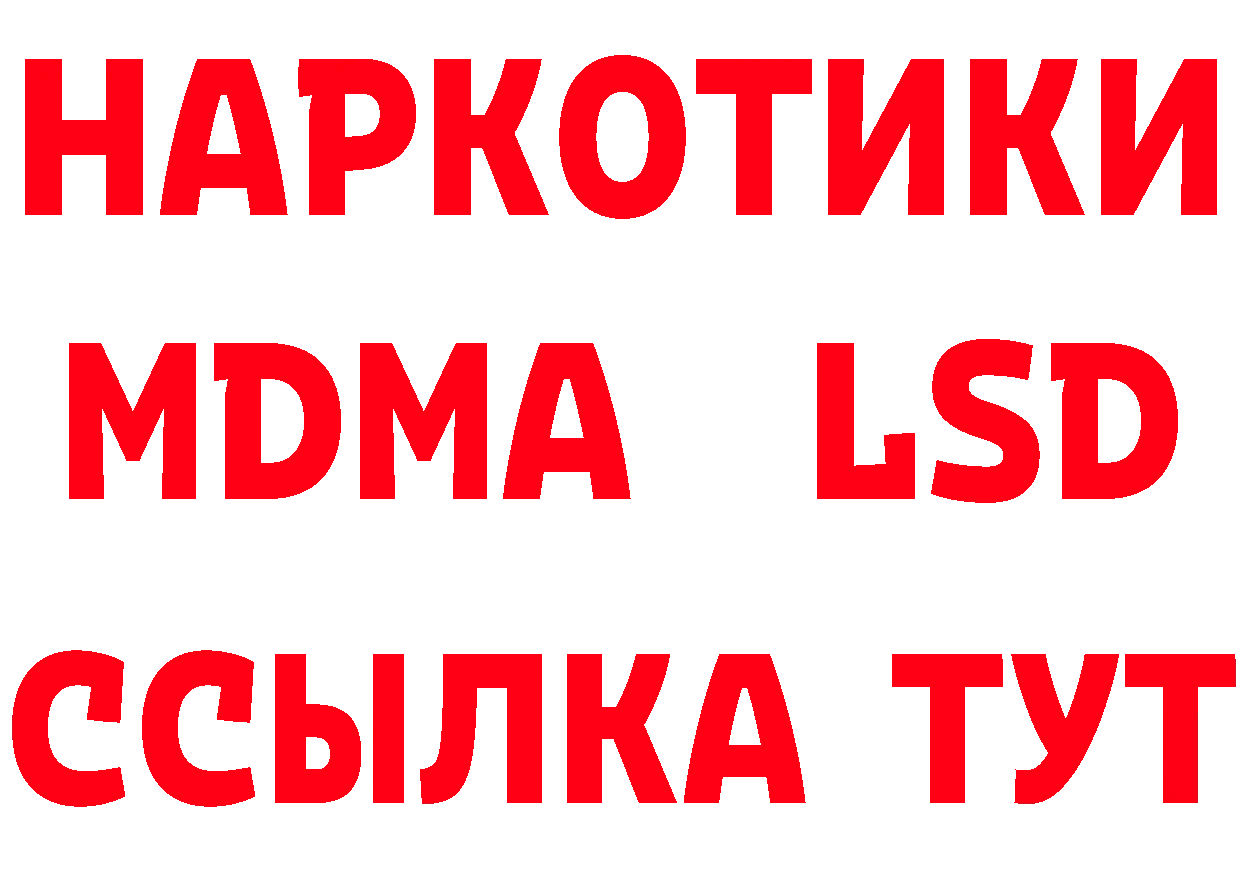 НАРКОТИКИ
MDMA LSD
ССЫЛКА ТУТ